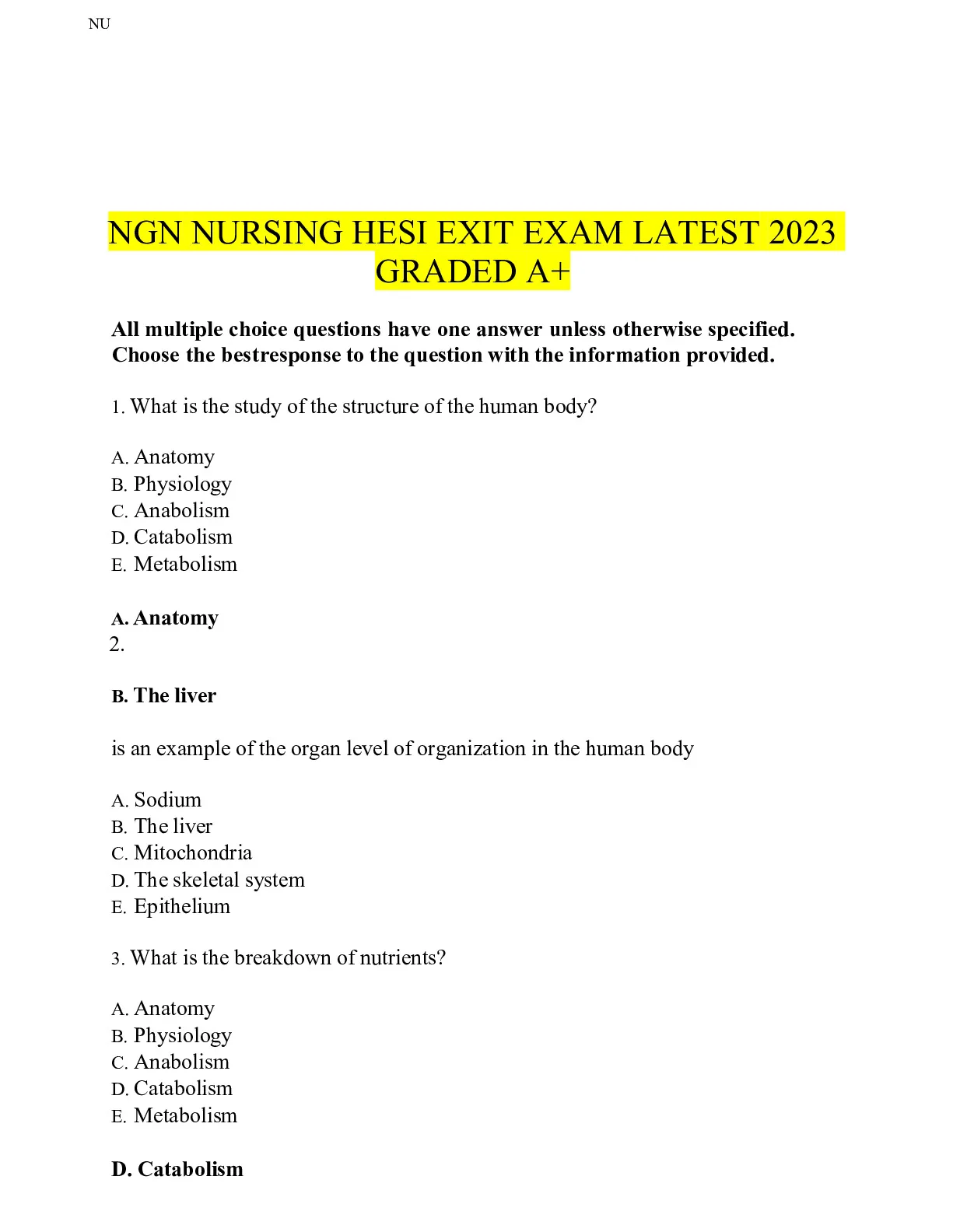 NU

NGN NURSING HESI EXIT EXAM LATEST 2023 GRADED A+

All multiple choice questions have one answer unless otherwise specified. Choose the bestresponse to the question with the information provided.

1. What is the study of the structure of the human body?

A. Anatomy
B. Physiology
C. Anabolism
D. Catabolism
E. Metabolism

A. Anatomy
2.

B. The liver

is an example of the organ level of organization in the human body

A. Sodium
B. The liver
C. Mitochondria
D. The skeletal system
E. Epithelium

3. What is the breakdown of nutrients?

A. Anatomy
B. Physiology
C. Anabolism
D. Catabolism
E. Metabolism

D. Catabolism